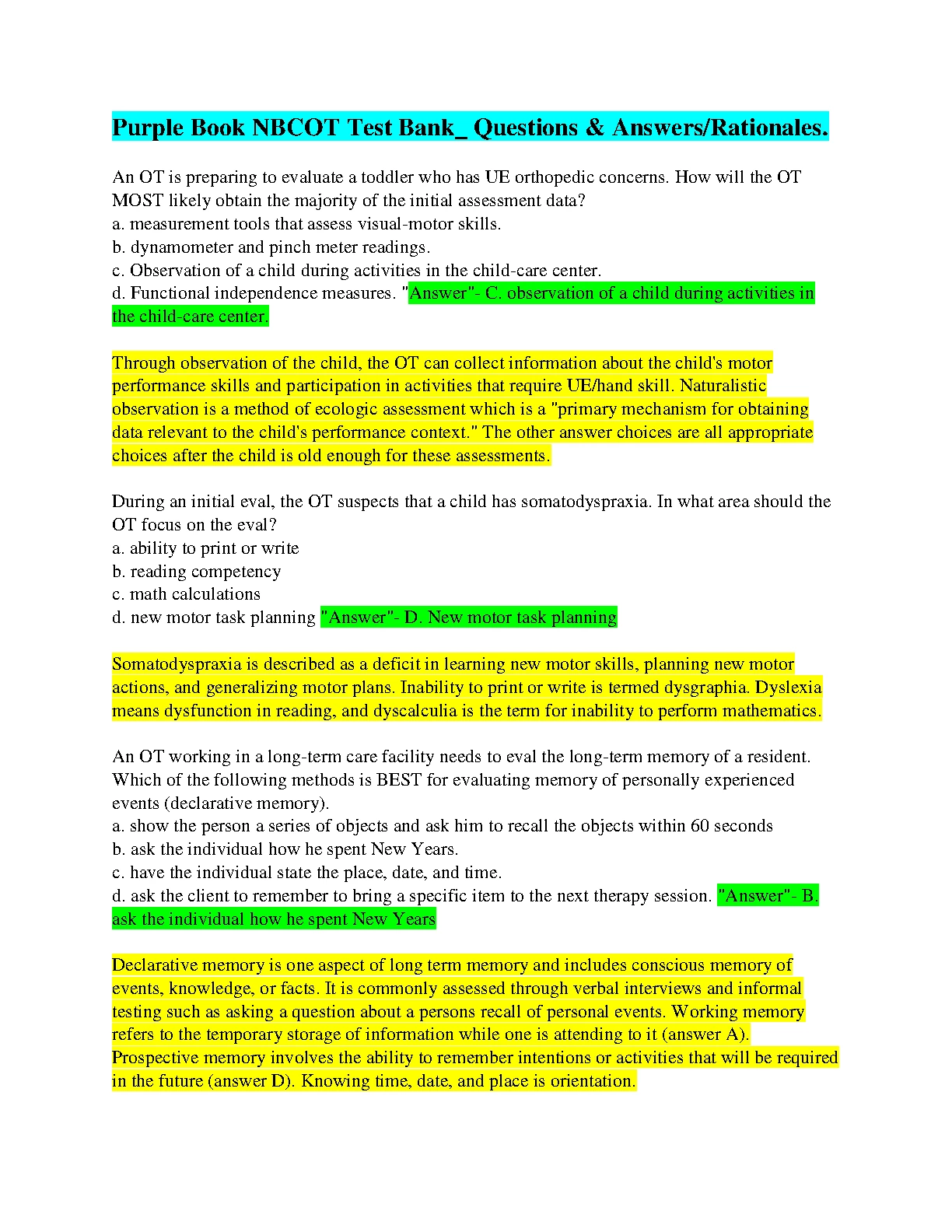 Purple Book NBCOT Test Bank_ Questions & Answers/Rationales.

An OT is preparing to evaluate a toddler who has UE orthopedic concerns. How will the OT MOST likely obtain the majority of the initial assessment data?
a. measurement tools that assess visual-motor skills.
b. dynamometer and pinch meter readings.
c. Observation of a child during activities in the child-care center.
d. Functional independence measures. "Answer"- C. observation of a child during activities in the child-care center.

Through observation of the child, the OT can collect information about the child's motor performance skills and participation in activities that require UE/hand skill. Naturalistic observation is a method of ecologic assessment which is a "primary mechanism for obtaining data relevant to the child's performance context." The other answer choices are all appropriate choices after the child is old enough for these assessments.

During an initial eval, the OT suspects that a child has somatodyspraxia. In what area should the OT focus on the eval?
a. ability to print or write
b. reading competency
c. math calculations
d. new motor task planning "Answer"- D. New motor task planning

Somatodyspraxia is described as a deficit in learning new motor skills, planning new motor actions, and generalizing motor plans. Inability to print or write is termed dysgraphia. Dyslexia means dysfunction in reading, and dyscalculia is the term for inability to perform mathematics.

An OT working in a long-term care facility needs to eval the long-term memory of a resident. Which of the following methods is BEST for evaluating memory of personally experienced events (declarative memory).
a. show the person a series of objects and ask him to recall the objects within 60 seconds
b. ask the individual how he spent New Years.
c. have the individual state the place, date, and time.
d. ask the client to remember to bring a specific item to the next therapy session. "Answer"- B. ask the individual how he spent New Years

Declarative memory is one aspect of long term memory and includes conscious memory of events, knowledge, or facts. It is commonly assessed through verbal interviews and informal testing such as asking a question about a persons recall of personal events. Working memory refers to the temporary storage of information while one is attending to it (answer A). Prospective memory involves the ability to remember intentions or activities that will be required in the future (answer D). Knowing time, date, and place is orientation.